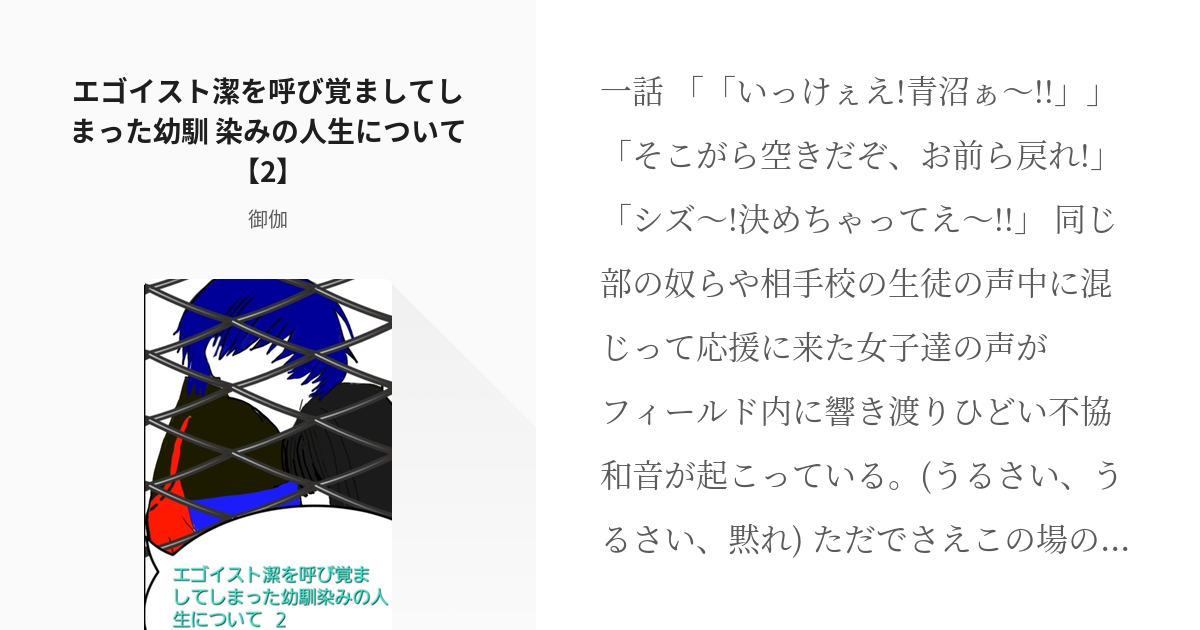 エゴイスト潔を呼び覚ましてしまった幼馴 染みの人生について【2】

御伽

エゴイスト潔を呼び覚ましてしまった幼馴染みの人生について 2

一話 「「いっけぇえ!青沼ぁ〜!!」」「そこがら空きだぞ、お前ら戻れ!」「シズ〜!決めちゃってえ〜!!」 同じ部の奴らや相手校の生徒の声中に混じって応援に来た女子達の声がフィールド内に響き渡りひどい不協和音が起こっている。(うるさい、うるさい、黙れ) ただでさえこの場の…